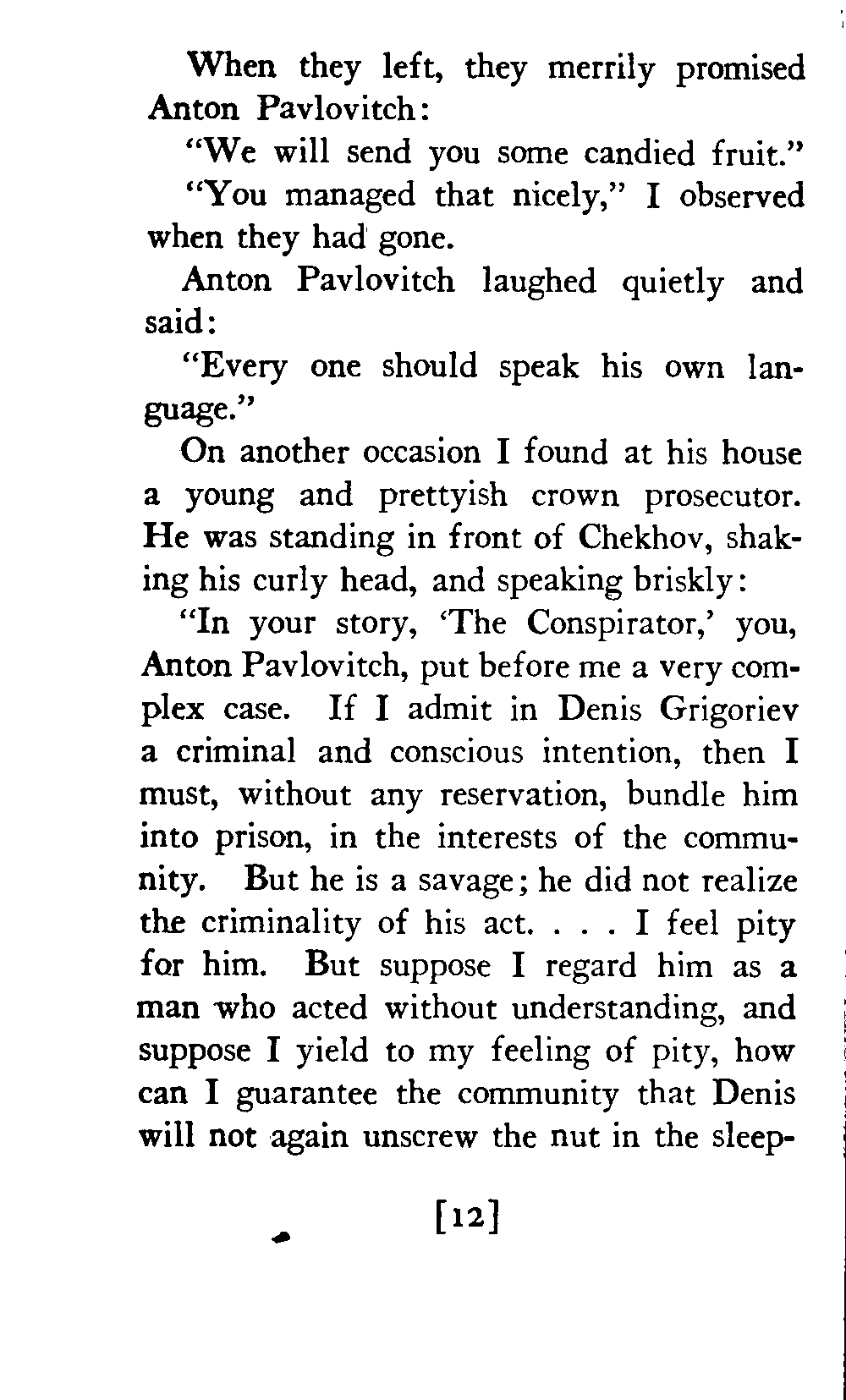 When they left, they merrily promised Anton Pavlovitch:

"We will send you some candied fruit."

"You managed that nicely," I observed when they had gone.

Anton Pavlovitch laughed quietly and said:

"Every one should speak his own language."

On another occasion I found at his house a young and prettyish crown prosecutor. He was standing in front of Chekhov, shaking his curly head, and speaking briskly:

"In your story, 'The Conspirator,' you, Anton Pavlovitch, put before me a very complex case. If I admit in Denis Grigoriev a criminal and conscious intention, then I must, without any reservation, bundle him into prison, in the interests of the community. But he is a savage; he did not realize the criminality of his act. . . . I feel pity for him. But suppose I regard him as a man who acted without understanding, and suppose I yield to my feeling of pity, how can I guarantee the community that Denis will not again unscrew the nut in the sleep-

[12]